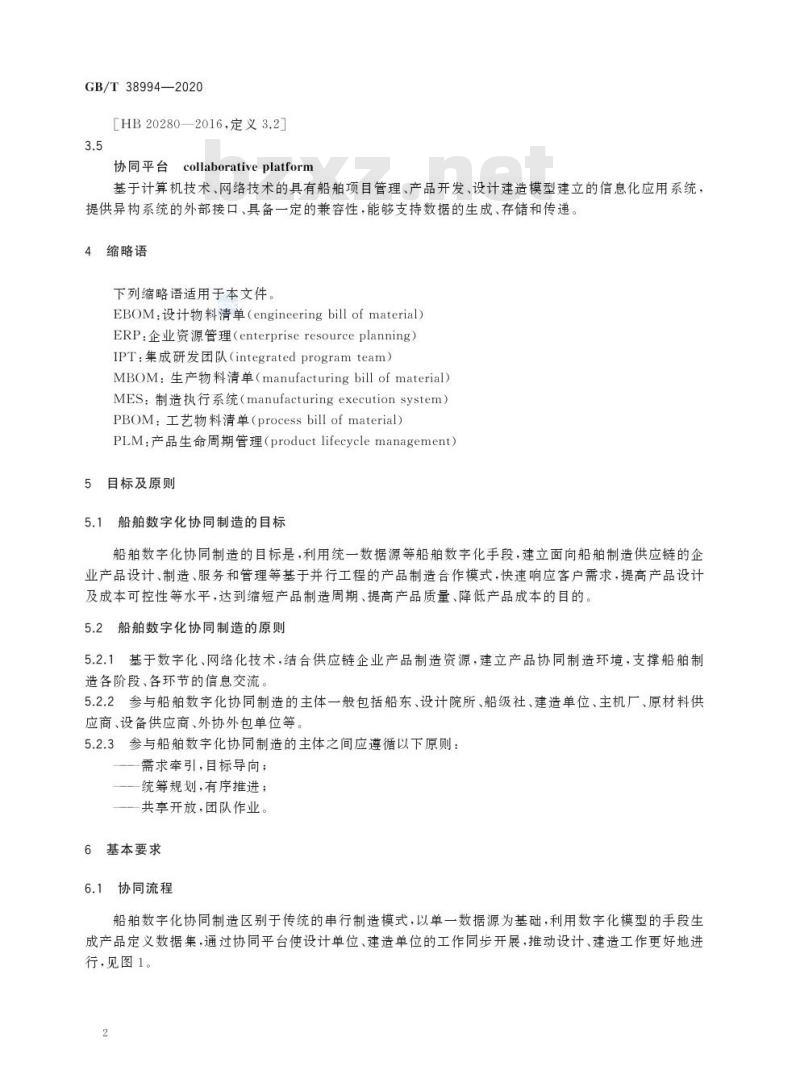 GB/T 38994—2020

[HB 20280—2016,定义 3.2]

3.5

协同平台 collaborative platform

基于计算机技术、网络技术的具有船舶项目管理、产品开发、设计建造模型建立的信息化应用系统,提供异构系统的外部接口、具备一定的兼容性,能够支持数据的生成、存储和传递。

4 缩略语

下列缩略语适用于本文件。

EBOM:设计物料清单(engineering bill of material)

ERP:企业资源管理(enterprise resource planning)

IPT:集成研发团队(integrated program team)

MBOM:生产物料清单(manufacturing bill of material)

MES:制造执行系统(manufacturing execution system)

PBOM:工艺物料清单(process bill of material)

PLM:产品生命周期管理(product lifecycle management)

5 目标及原则

5.1 船舶数字化协同制造的目标

船舶数字化协同制造的目标是,利用统一数据源等船舶数字化手段,建立面向船舶制造供应链的企业产品设计、制造、服务和管理等基于并行工程的产品制造合作模式,快速响应客户需求,提高产品设计及成本可控性等水平,达到缩短产品制造周期、提高产品质量、降低产品成本的目的。

5.2 船舶数字化协同制造的原则

5.2.1 基于数字化、网络化技术,结合供应链企业产品制造资源,建立产品协同制造环境,支撑船舶制造各阶段、各环节的信息交流。

5.2.2 参与船舶数字化协同制造的主体一般包括船东、设计院所、船级社、建造单位、主机厂、原材料供应商、设备供应商、外协外包单位等。

5.2.3 参与船舶数字化协同制造的主体之间应遵循以下原则:

——需求牵引,目标导向;

——统筹规划,有序推进;

——共享开放,团队作业。

6 基本要求

6.1 协同流程

船舶数字化协同制造区别于传统的串行制造模式,以单一数据源为基础,利用数字化模型的手段生成产品定义数据集,通过协同平台使设计单位、建造单位的工作同步开展,推动设计、建造工作更好地进行,见图1。

2